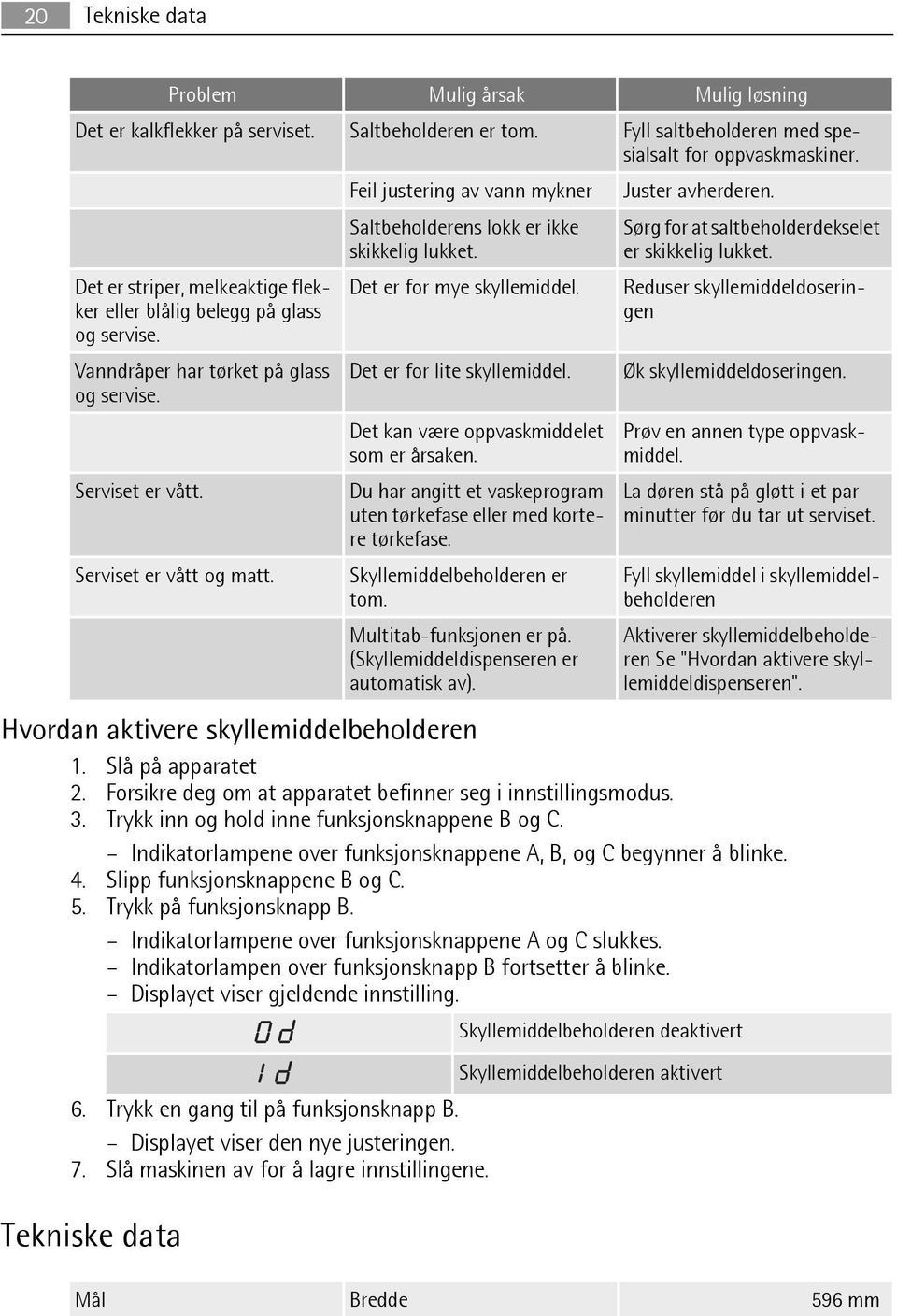 20 Tekniske data

| Problem | Mulig årsak | Mulig løsning |
|---|---|---|
| Det er kalkflekker på serviset. | Saltbeholderen er tom. | Fyll saltbeholderen med spesialsalt for oppvaskmaskiner. |
| | Feil justering av vann mykner | Juster avherderen. |
| | Saltbeholderens lokk er ikke skikkelig lukket. | Sørg for at saltbeholderdekselet er skikkelig lukket. |
| Det er striper, melkeaktige flekker eller blålig belegg på glass og servise. | Det er for mye skyllemiddel. | Reduser skyllemiddeldoseringen |
| Vanndråper har tørket på glass og servise. | Det er for lite skyllemiddel. | Øk skyllemiddeldoseringen. |
| | Det kan være oppvaskmiddelet som er årsaken. | Prøv en annen type oppvaskmiddel. |
| Serviset er vått. | Du har angitt et vaskeprogram uten tørkefase eller med kortere tørkefase. | La døren stå på gløtt i et par minutter før du tar ut serviset. |
| Serviset er vått og matt. | Skyllemiddelbeholderen er tom. | Fyll skyllemiddel i skyllemiddelbeholderen |
| | Multitab-funksjonen er på. (Skyllemiddeldispenseren er automatisk av). | Aktiverer skyllemiddelbeholderen Se "Hvordan aktivere skyllemiddeldispenseren". |

Hvordan aktivere skyllemiddelbeholderen

1. Slå på apparatet
2. Forsikre deg om at apparatet befinner seg i innstillingsmodus.
3. Trykk inn og hold inne funksjonsknappene B og C.
– Indikatorlampene over funksjonsknappene A, B, og C begynner å blinke.
4. Slipp funksjonsknappene B og C.
5. Trykk på funksjonsknapp B.
– Indikatorlampene over funksjonsknappene A og C slukkes.
– Indikatorlampen over funksjonsknapp B fortsetter å blinke.
– Displayet viser gjeldende innstilling.

| 0d | Skyllemiddelbeholderen deaktivert |
|---|---|
| 1d | Skyllemiddelbeholderen aktivert |

6. Trykk en gang til på funksjonsknapp B.
– Displayet viser den nye justeringen.
7. Slå maskinen av for å lagre innstillingene.

Tekniske data

| Mål | Bredde | 596 mm |
|---|---|---|